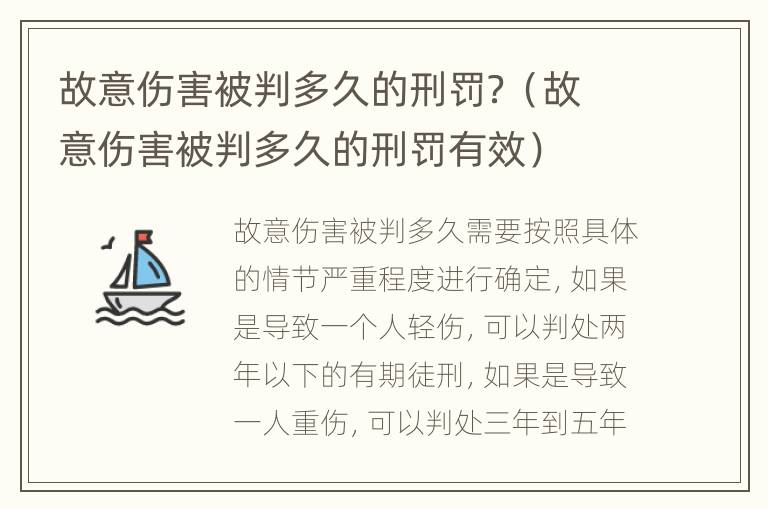 故意伤害被判多久的刑罚?（故意伤害被判多久的刑罚有效）

故意伤害被判多久需要按照具体的情节严重程度进行确定, 如果是导致一个人轻伤, 可以判处两年以下的有期徒刑, 如果是导致一人重伤, 可以判处三年到五年